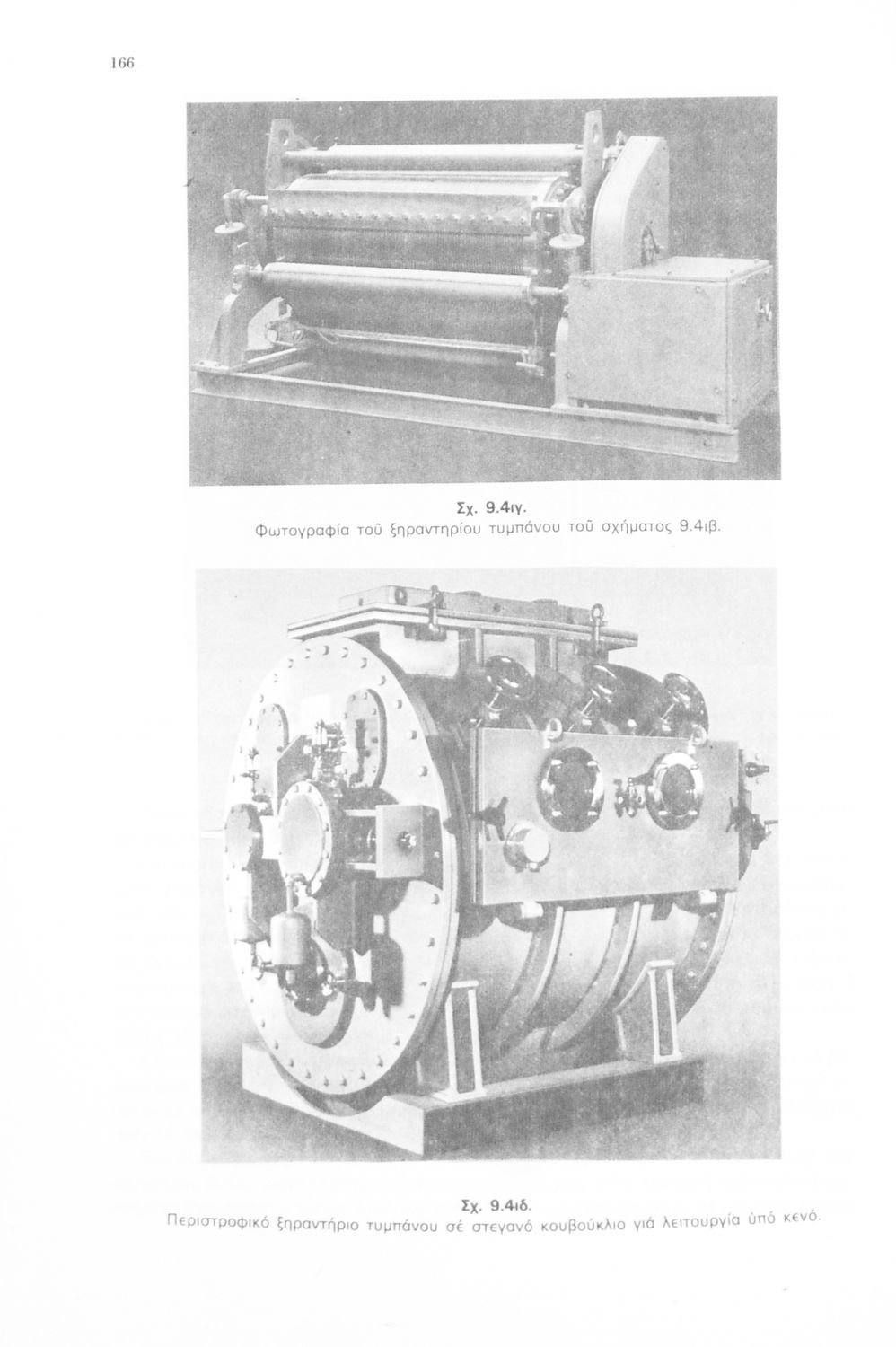 166

Σχ. 9.4ιγ.
Φωτογραφία τοῦ ξηραντηρίου τυμπάνου τοῦ σχήματος 9.4ιβ.

Σχ. 9.4ιδ.
Περιστροφικό ξηραντήριο τυμπάνου σέ στεγανό κουβούκλιο γιά λειτουργία ὑπό κενό.